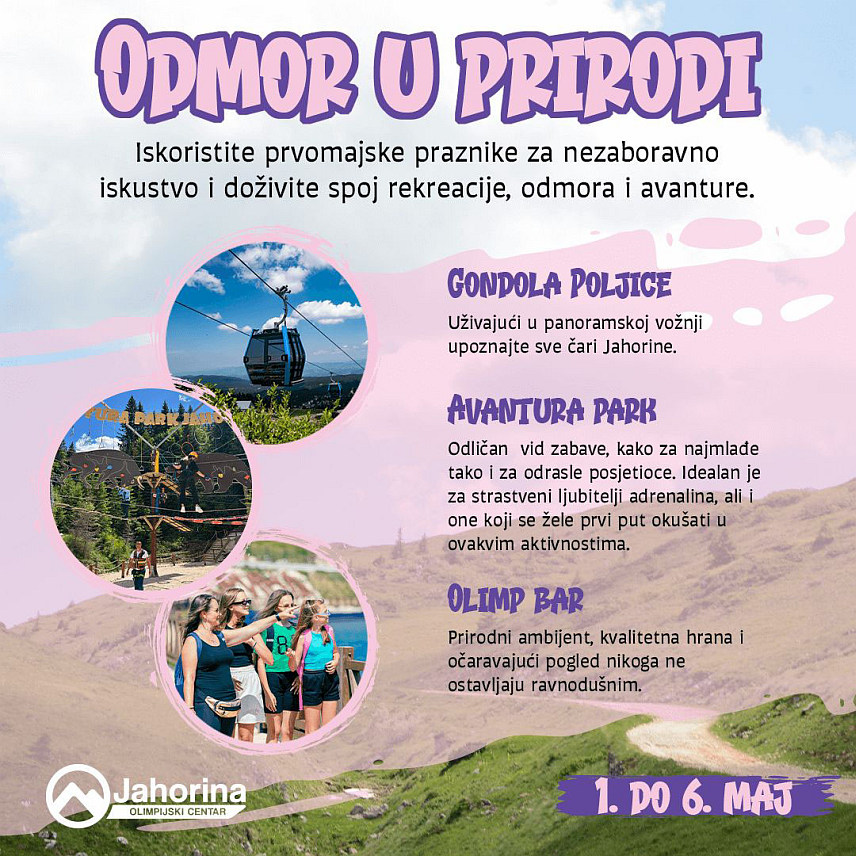 ODMOR U PRIRODI

Iskoristite prvomajske praznike za nezaboravno iskustvo i doživite spoj rekreacije, odmora i avanture.

GONDOLA POLJICE

Uživajući u panoramskoj vožnji upoznajte sve čari Jahorine.

AVANTURA PARK

Odličan vid zabave, kako za najmlađe tako i za odrasle posjetioce. Idealan je za strastveni ljubitelji adrenalina, ali i one koji se žele prvi put okušati u ovakvim aktivnostima.

OLIMP BAR

Prirodni ambijent, kvalitetna hrana i očaravajući pogled nikoga ne ostavljaju ravnodušnim.

Jahorina
OLIMPIJSKI CENTAR

1. DO 6. MAJ